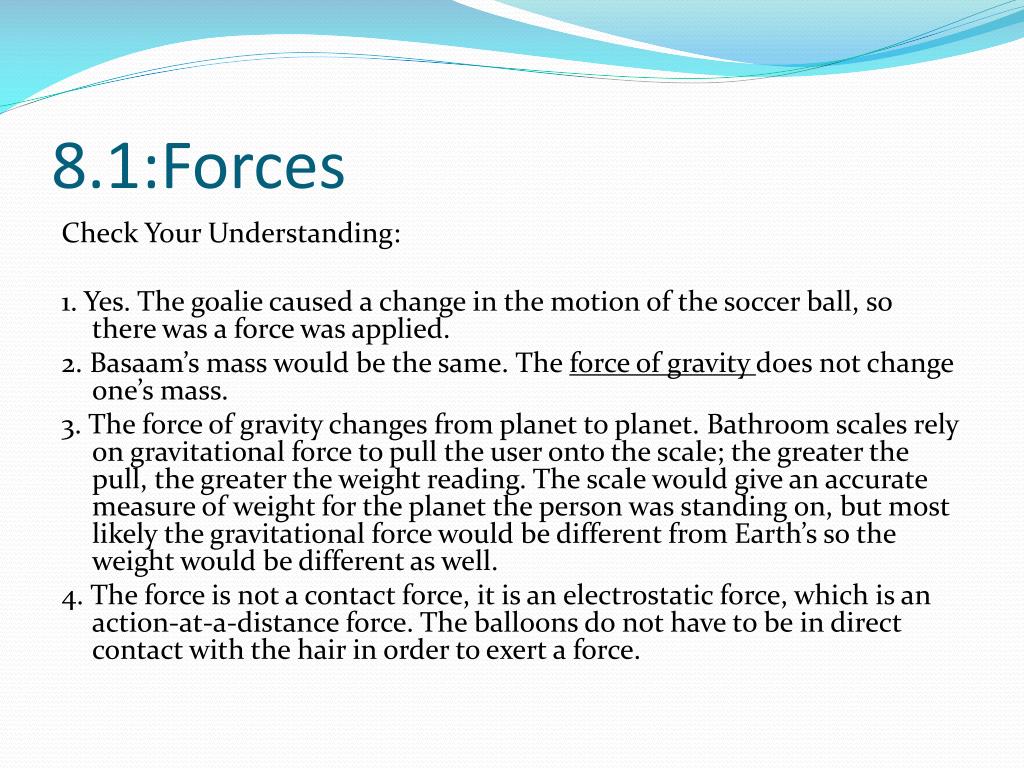 8.1:Forces

Check Your Understanding:

1. Yes. The goalie caused a change in the motion of the soccer ball, so there was a force was applied.

2. Basaam's mass would be the same. The force of gravity does not change one's mass.

3. The force of gravity changes from planet to planet. Bathroom scales rely on gravitational force to pull the user onto the scale; the greater the pull, the greater the weight reading. The scale would give an accurate measure of weight for the planet the person was standing on, but most likely the gravitational force would be different from Earth's so the weight would be different as well.

4. The force is not a contact force, it is an electrostatic force, which is an action-at-a-distance force. The balloons do not have to be in direct contact with the hair in order to exert a force.